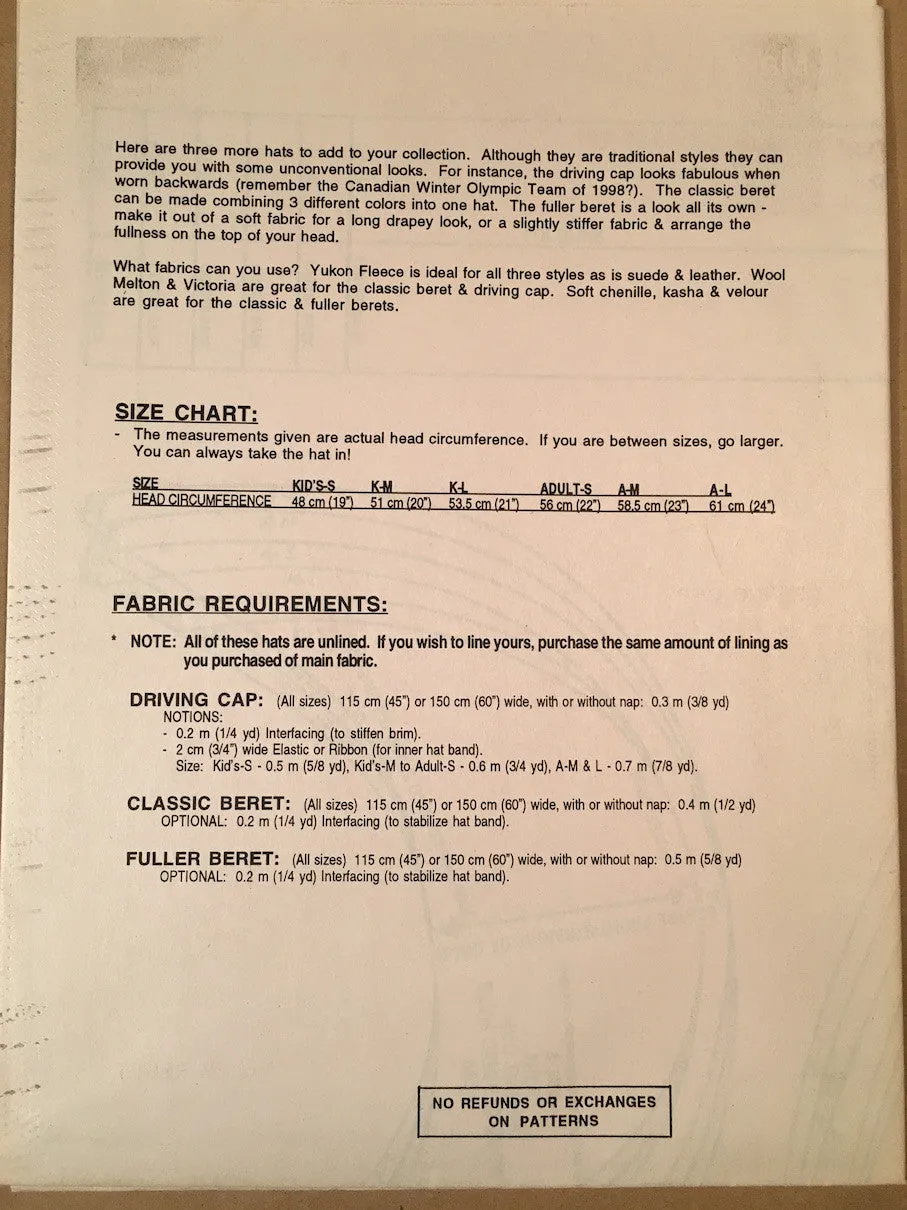 Here are three more hats to add to your collection. Although they are traditional styles they can provide you with some unconventional looks. For instance, the driving cap looks fabulous when worn backwards (remember the Canadian Winter Olympic Team of 1998?). The classic beret can be made combining 3 different colors into one hat. The fuller beret is a look all its own - make it out of a soft fabric for a long drapey look, or a slightly stiffer fabric & arrange the fullness on the top of your head.

What fabrics can you use? Yukon Fleece is ideal for all three styles as is suede & leather. Wool Melton & Victoria are great for the classic beret & driving cap. Soft chenille, kasha & velour are great for the classic & fuller berets.

SIZE CHART:

- The measurements given are actual head circumference. If you are between sizes, go larger. You can always take the hat in!

| SIZE | KID'S-S | K-M | K-L | ADULT-S | A-M | A-L |
|---|---|---|---|---|---|---|
| HEAD CIRCUMFERENCE | 48 cm (19") | 51 cm (20") | 53.5 cm (21") | 56 cm (22") | 58.5 cm (23") | 61 cm (24") |

FABRIC REQUIREMENTS:

* NOTE: All of these hats are unlined. If you wish to line yours, purchase the same amount of lining as you purchased of main fabric.

DRIVING CAP: (All sizes) 115 cm (45") or 150 cm (60") wide, with or without nap: 0.3 m (3/8 yd)
NOTIONS:
- 0.2 m (1/4 yd) Interfacing (to stiffen brim).
- 2 cm (3/4") wide Elastic or Ribbon (for inner hat band).
Size: Kid's-S - 0.5 m (5/8 yd), Kid's-M to Adult-S - 0.6 m (3/4 yd), A-M & L - 0.7 m (7/8 yd).

CLASSIC BERET: (All sizes) 115 cm (45") or 150 cm (60") wide, with or without nap: 0.4 m (1/2 yd)
OPTIONAL: 0.2 m (1/4 yd) Interfacing (to stabilize hat band).

FULLER BERET: (All sizes) 115 cm (45") or 150 cm (60") wide, with or without nap: 0.5 m (5/8 yd)
OPTIONAL: 0.2 m (1/4 yd) Interfacing (to stabilize hat band).

NO REFUNDS OR EXCHANGES ON PATTERNS